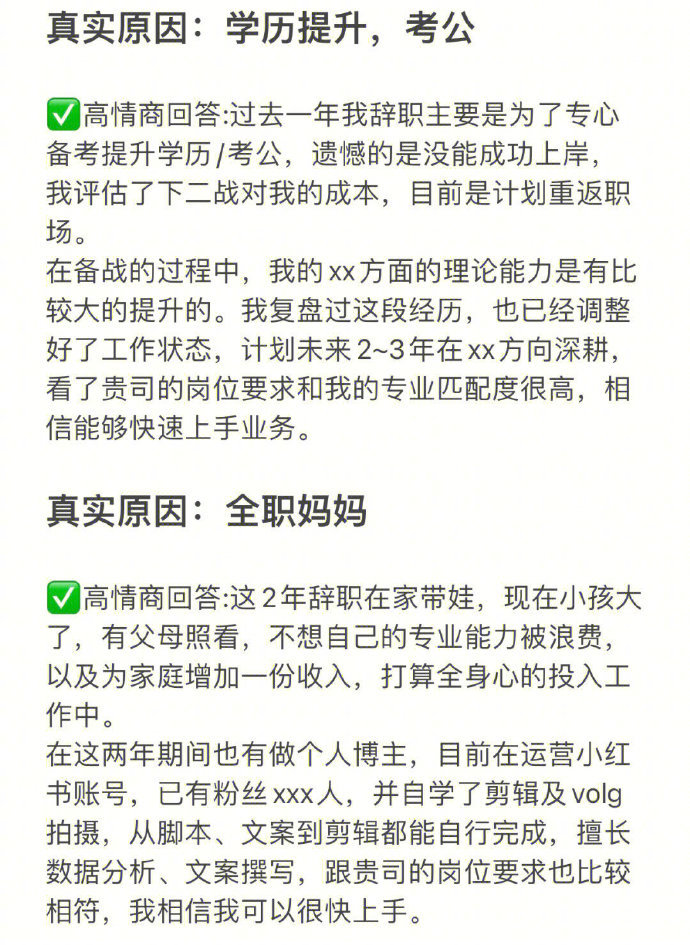 真实原因：学历提升，考公

✅高情商回答:过去一年我辞职主要是为了专心备考提升学历/考公，遗憾的是没能成功上岸，我评估了下二战对我的成本，目前是计划重返职场。
在备战的过程中，我的xx方面的理论能力是有比较大的提升的。我复盘过这段经历，也已经调整好了工作状态，计划未来2~3年在xx方向深耕，看了贵司的岗位要求和我的专业匹配度很高，相信能够快速上手业务。

真实原因：全职妈妈

✅高情商回答:这2年辞职在家带娃，现在小孩大了，有父母照看，不想自己的专业能力被浪费，以及为家庭增加一份收入，打算全身心的投入工作中。
在这两年期间也有做个人博主，目前在运营小红书账号，已有粉丝xxx人，并自学了剪辑及volg拍摄，从脚本、文案到剪辑都能自行完成，擅长数据分析、文案撰写，跟贵司的岗位要求也比较相符，我相信我可以很快上手。